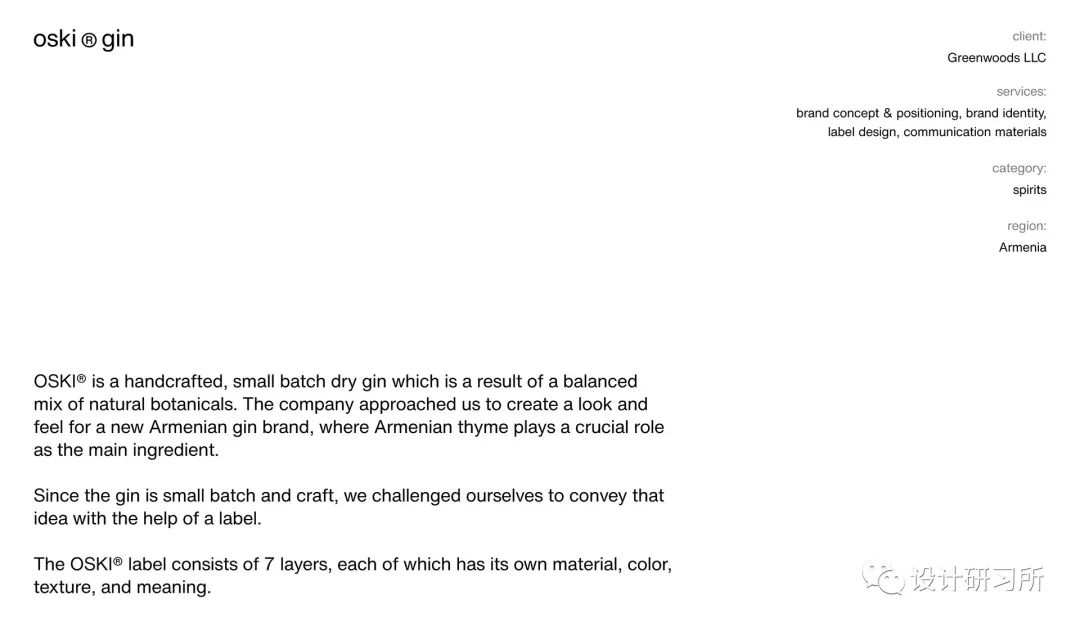 oski ® gin

client:
Greenwoods LLC

services:
brand concept & positioning, brand identity, label design, communication materials

category:
spirits

region:
Armenia

OSKI® is a handcrafted, small batch dry gin which is a result of a balanced mix of natural botanicals. The company approached us to create a look and feel for a new Armenian gin brand, where Armenian thyme plays a crucial role as the main ingredient.

Since the gin is small batch and craft, we challenged ourselves to convey that idea with the help of a label.

The OSKI® label consists of 7 layers, each of which has its own material, color, texture, and meaning.

设计研习所